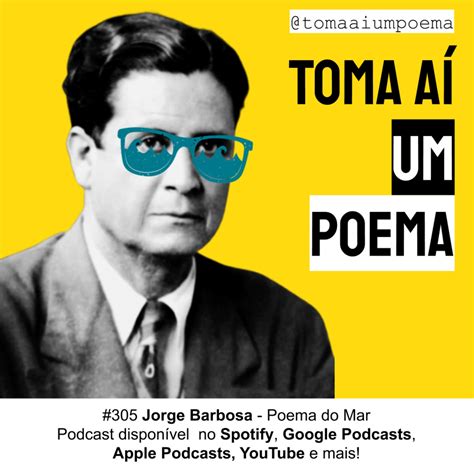 @tomaaiumpoema

TOMA AÍ UM POEMA

#305 Jorge Barbosa - Poema do Mar
Podcast disponível no Spotify, Google Podcasts, Apple Podcasts, YouTube e mais!